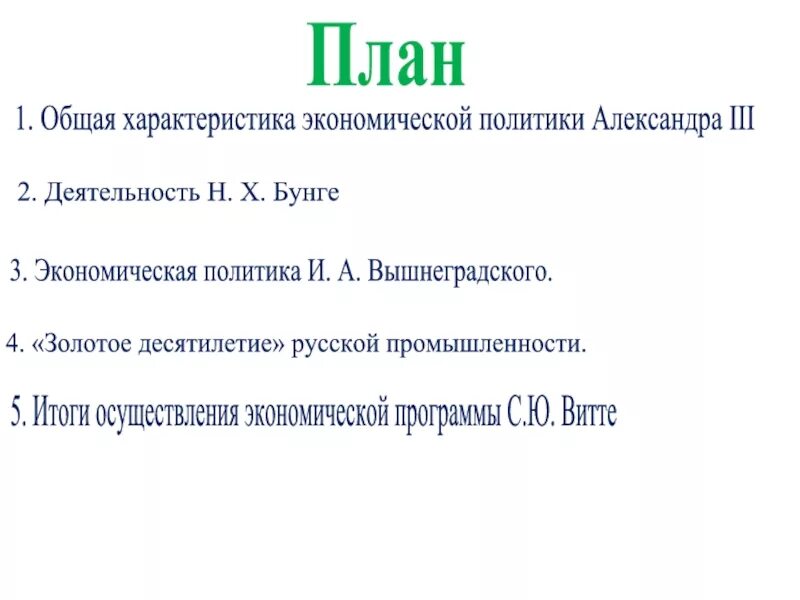 План

1. Общая характеристика экономической политики Александра III

2. Деятельность Н. Х. Бунге

3. Экономическая политика И. А. Вышнеградского.

4. «Золотое десятилетие» русской промышленности.

5. Итоги осуществления экономической программы С.Ю. Витте